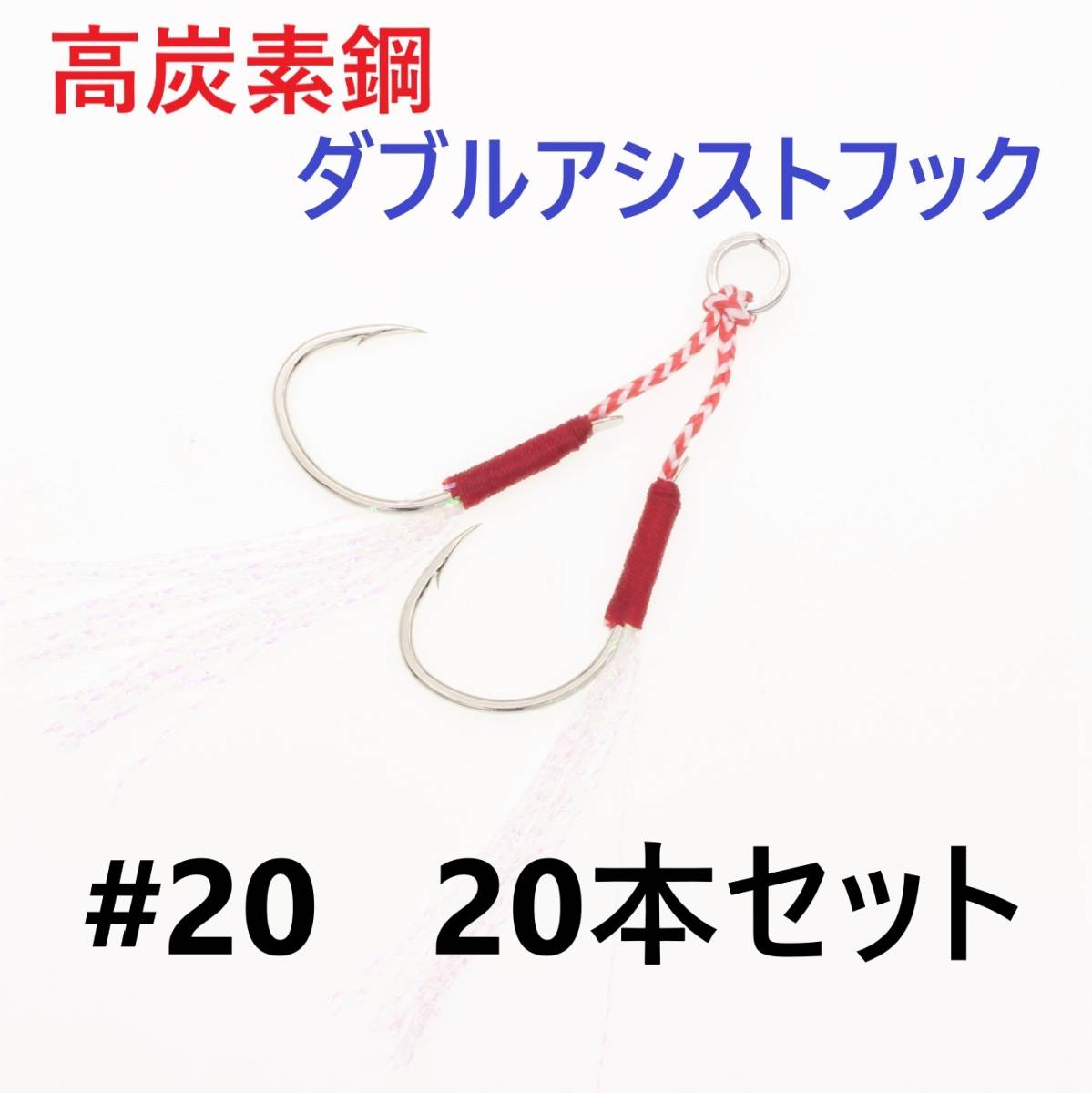 高炭素鋼
ダブルアシストフック

#20　20本セット